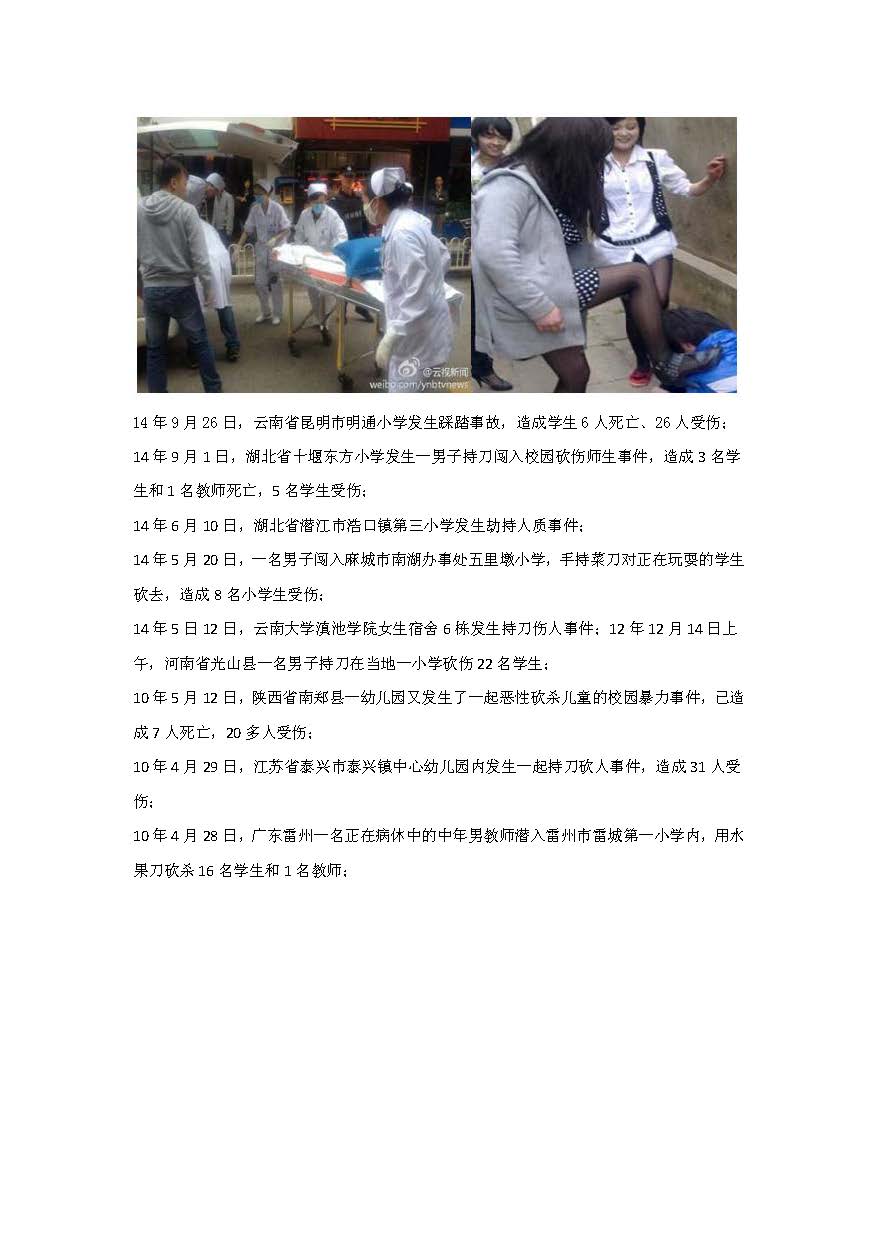 @云视新闻
weibo.com/ynbtvnews

14 年 9 月 26 日，云南省昆明市明通小学发生踩踏事故，造成学生 6 人死亡、26 人受伤；

14 年 9 月 1 日，湖北省十堰东方小学发生一男子持刀闯入校园砍伤师生事件，造成 3 名学生和 1 名教师死亡，5 名学生受伤；

14 年 6 月 10 日，湖北省潜江市浩口镇第三小学发生劫持人质事件；

14 年 5 月 20 日，一名男子闯入麻城市南湖办事处五里墩小学，手持菜刀对正在玩耍的学生砍去，造成 8 名小学生受伤；

14 年 5 日 12 日，云南大学滇池学院女生宿舍 6 栋发生持刀伤人事件；12 年 12 月 14 日上午，河南省光山县一名男子持刀在当地一小学砍伤 22 名学生；

10 年 5 月 12 日，陕西省南郑县一幼儿园又发生了一起恶性砍杀儿童的校园暴力事件，已造成 7 人死亡，20 多人受伤；

10 年 4 月 29 日，江苏省泰兴市泰兴镇中心幼儿园内发生一起持刀砍人事件，造成 31 人受伤；

10 年 4 月 28 日，广东雷州一名正在病休中的中年男教师潜入雷州市雷城第一小学内，用水果刀砍杀 16 名学生和 1 名教师；